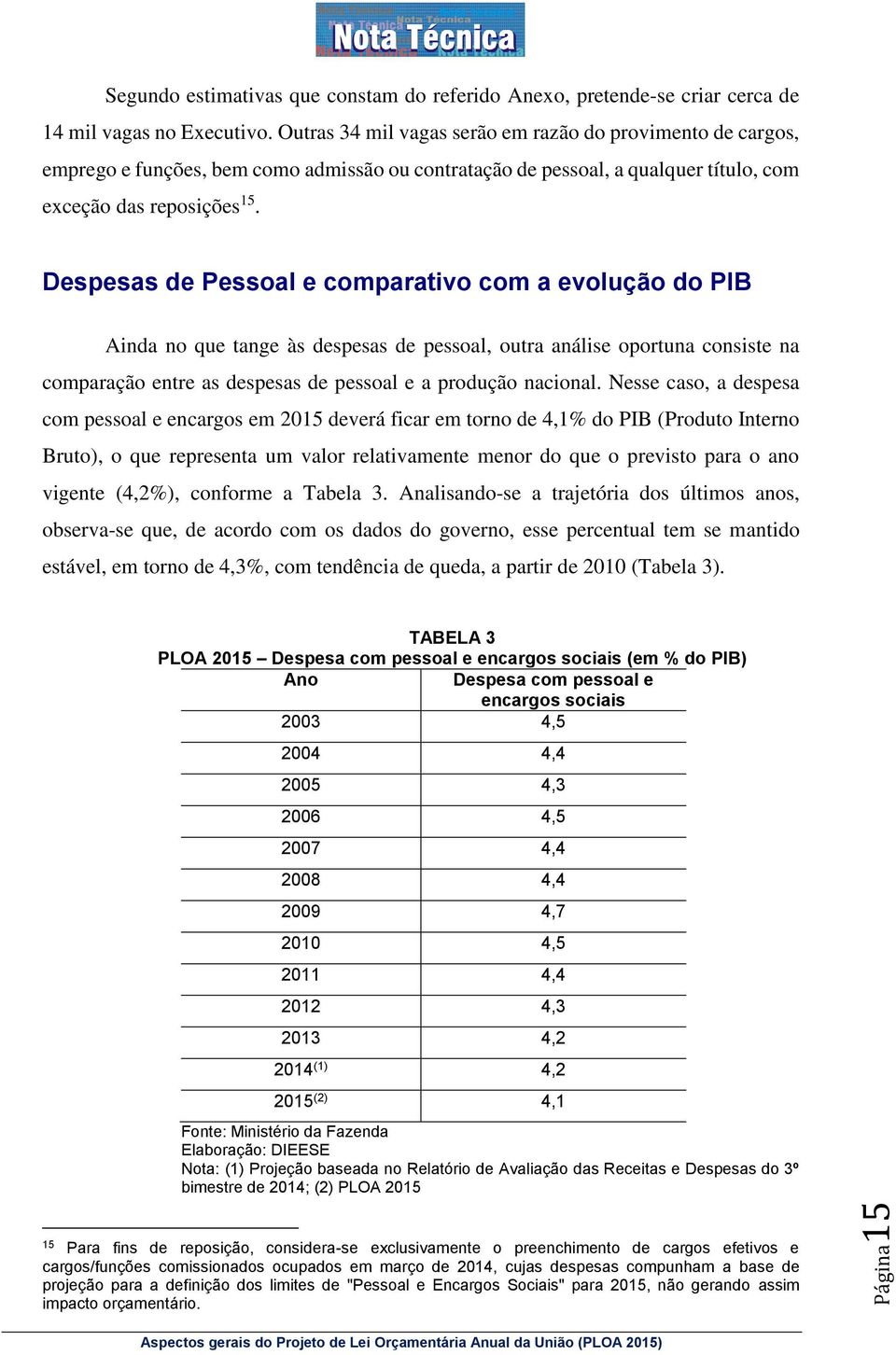 Nota Técnica

Segundo estimativas que constam do referido Anexo, pretende-se criar cerca de 14 mil vagas no Executivo. Outras 34 mil vagas serão em razão do provimento de cargos, emprego e funções, bem como admissão ou contratação de pessoal, a qualquer título, com exceção das reposições$^{15}$.

Despesas de Pessoal e comparativo com a evolução do PIB

Ainda no que tange às despesas de pessoal, outra análise oportuna consiste na comparação entre as despesas de pessoal e a produção nacional. Nesse caso, a despesa com pessoal e encargos em 2015 deverá ficar em torno de 4,1% do PIB (Produto Interno Bruto), o que representa um valor relativamente menor do que o previsto para o ano vigente (4,2%), conforme a Tabela 3. Analisando-se a trajetória dos últimos anos, observa-se que, de acordo com os dados do governo, esse percentual tem se mantido estável, em torno de 4,3%, com tendência de queda, a partir de 2010 (Tabela 3).

TABELA 3
PLOA 2015 – Despesa com pessoal e encargos sociais (em % do PIB)

| Ano | Despesa com pessoal e encargos sociais |
|---|---|
| 2003 | 4,5 |
| 2004 | 4,4 |
| 2005 | 4,3 |
| 2006 | 4,5 |
| 2007 | 4,4 |
| 2008 | 4,4 |
| 2009 | 4,7 |
| 2010 | 4,5 |
| 2011 | 4,4 |
| 2012 | 4,3 |
| 2013 | 4,2 |
| 2014$^{(1)}$ | 4,2 |
| 2015$^{(2)}$ | 4,1 |

Fonte: Ministério da Fazenda
Elaboração: DIEESE
Nota: (1) Projeção baseada no Relatório de Avaliação das Receitas e Despesas do 3º bimestre de 2014; (2) PLOA 2015

$^{15}$ Para fins de reposição, considera-se exclusivamente o preenchimento de cargos efetivos e cargos/funções comissionados ocupados em março de 2014, cujas despesas compunham a base de projeção para a definição dos limites de "Pessoal e Encargos Sociais" para 2015, não gerando assim impacto orçamentário.

Página 15

Aspectos gerais do Projeto de Lei Orçamentária Anual da União (PLOA 2015)